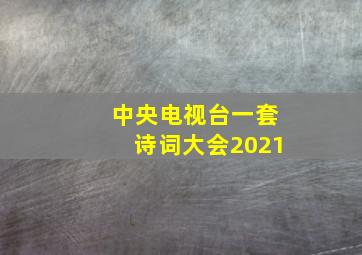 中央电视台一套
诗词大会2021